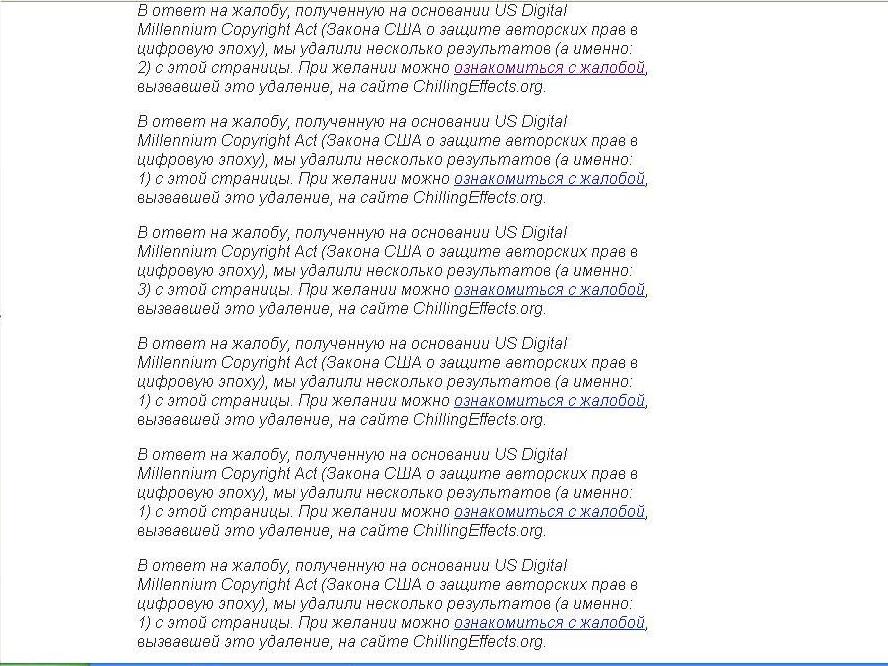 В ответ на жалобу, полученную на основании US Digital Millennium Copyright Act (Закона США о защите авторских прав в цифровую эпоху), мы удалили несколько результатов (а именно: 2) с этой страницы. При желании можно ознакомиться с жалобой, вызвавшей это удаление, на сайте ChillingEffects.org.

В ответ на жалобу, полученную на основании US Digital Millennium Copyright Act (Закона США о защите авторских прав в цифровую эпоху), мы удалили несколько результатов (а именно: 1) с этой страницы. При желании можно ознакомиться с жалобой, вызвавшей это удаление, на сайте ChillingEffects.org.

В ответ на жалобу, полученную на основании US Digital Millennium Copyright Act (Закона США о защите авторских прав в цифровую эпоху), мы удалили несколько результатов (а именно: 3) с этой страницы. При желании можно ознакомиться с жалобой, вызвавшей это удаление, на сайте ChillingEffects.org.

В ответ на жалобу, полученную на основании US Digital Millennium Copyright Act (Закона США о защите авторских прав в цифровую эпоху), мы удалили несколько результатов (а именно: 1) с этой страницы. При желании можно ознакомиться с жалобой, вызвавшей это удаление, на сайте ChillingEffects.org.

В ответ на жалобу, полученную на основании US Digital Millennium Copyright Act (Закона США о защите авторских прав в цифровую эпоху), мы удалили несколько результатов (а именно: 1) с этой страницы. При желании можно ознакомиться с жалобой, вызвавшей это удаление, на сайте ChillingEffects.org.

В ответ на жалобу, полученную на основании US Digital Millennium Copyright Act (Закона США о защите авторских прав в цифровую эпоху), мы удалили несколько результатов (а именно: 1) с этой страницы. При желании можно ознакомиться с жалобой, вызвавшей это удаление, на сайте ChillingEffects.org.